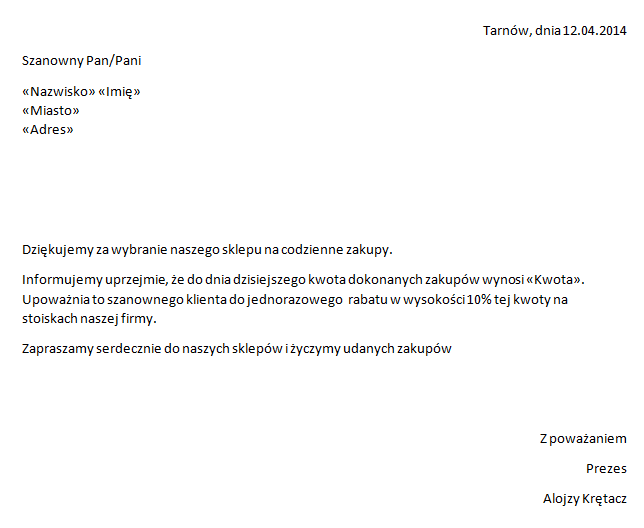 Tarnów, dnia 12.04.2014

Szanowny Pan/Pani

«Nazwisko» «Imię»
«Miasto»
«Adres»

Dziękujemy za wybranie naszego sklepu na codzienne zakupy.

Informujemy uprzejmie, że do dnia dzisiejszego kwota dokonanych zakupów wynosi «Kwota». Upoważnia to szanownego klienta do jednorazowego rabatu w wysokości 10% tej kwoty na stoiskach naszej firmy.

Zapraszamy serdecznie do naszych sklepów i życzymy udanych zakupów

Z poważaniem

Prezes

Alojzy Krętacz